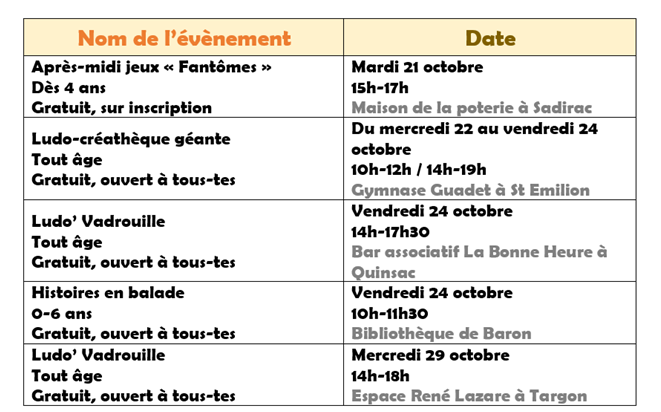 | Nom de l'évènement | Date |
|---|---|
| Après-midi jeux « Fantômes » Dès 4 ans Gratuit, sur inscription | Mardi 21 octobre 15h-17h Maison de la poterie à Sadirac |
| Ludo-créathèque géante Tout âge Gratuit, ouvert à tous-tes | Du mercredi 22 au vendredi 24 octobre 10h-12h / 14h-19h Gymnase Guadet à St Emilion |
| Ludo' Vadrouille Tout âge Gratuit, ouvert à tous-tes | Vendredi 24 octobre 14h-17h30 Bar associatif La Bonne Heure à Quinsac |
| Histoires en balade 0-6 ans Gratuit, ouvert à tous-tes | Vendredi 24 octobre 10h-11h30 Bibliothèque de Baron |
| Ludo' Vadrouille Tout âge Gratuit, ouvert à tous-tes | Mercredi 29 octobre 14h-18h Espace René Lazare à Targon |